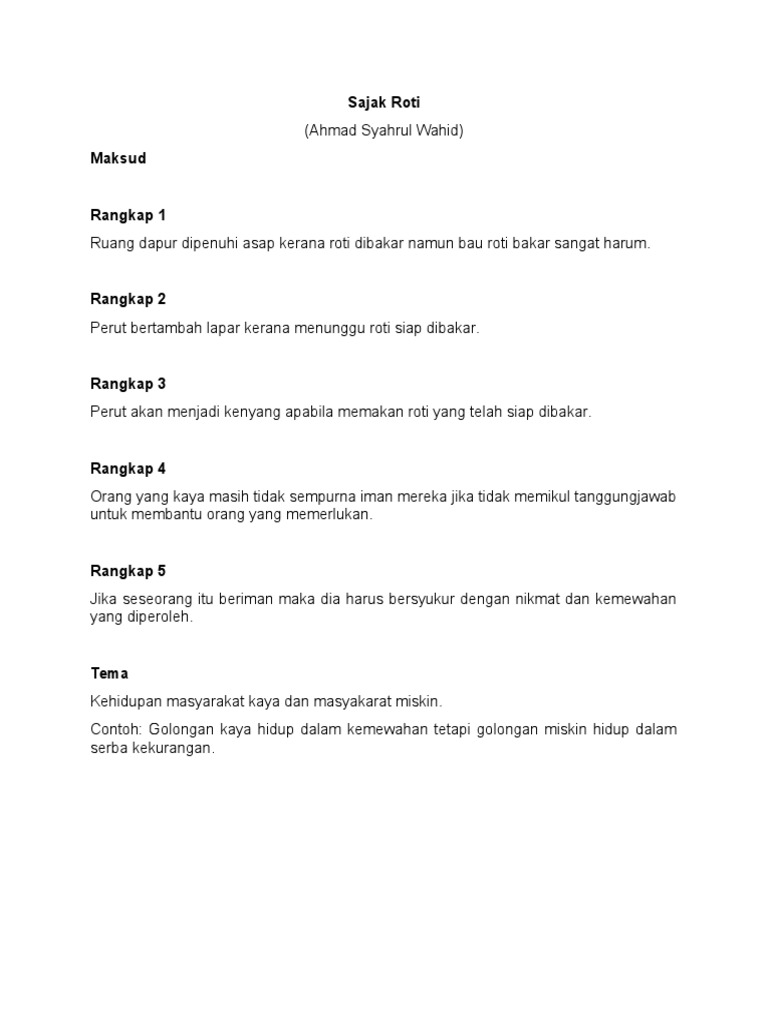 Sajak Roti

(Ahmad Syahrul Wahid)

Maksud

Rangkap 1

Ruang dapur dipenuhi asap kerana roti dibakar namun bau roti bakar sangat harum.

Rangkap 2

Perut bertambah lapar kerana menunggu roti siap dibakar.

Rangkap 3

Perut akan menjadi kenyang apabila memakan roti yang telah siap dibakar.

Rangkap 4

Orang yang kaya masih tidak sempurna iman mereka jika tidak memikul tanggungjawab untuk membantu orang yang memerlukan.

Rangkap 5

Jika seseorang itu beriman maka dia harus bersyukur dengan nikmat dan kemewahan yang diperoleh.

Tema

Kehidupan masyarakat kaya dan masyakarat miskin.

Contoh: Golongan kaya hidup dalam kemewahan tetapi golongan miskin hidup dalam serba kekurangan.